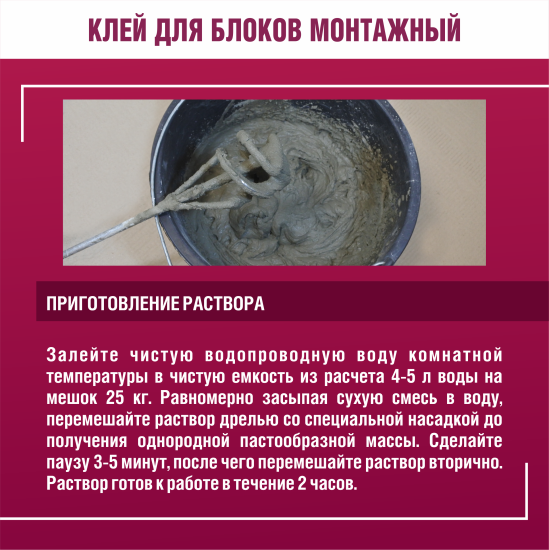 КЛЕЙ ДЛЯ БЛОКОВ МОНТАЖНЫЙ

ПРИГОТОВЛЕНИЕ РАСТВОРА

Залейте чистую водопроводную воду комнатной температуры в чистую емкость из расчета 4-5 л воды на мешок 25 кг. Равномерно засыпая сухую смесь в воду, перемешайте раствор дрелью со специальной насадкой до получения однородной пастообразной массы. Сделайте паузу 3-5 минут, после чего перемешайте раствор вторично. Раствор готов к работе в течение 2 часов.